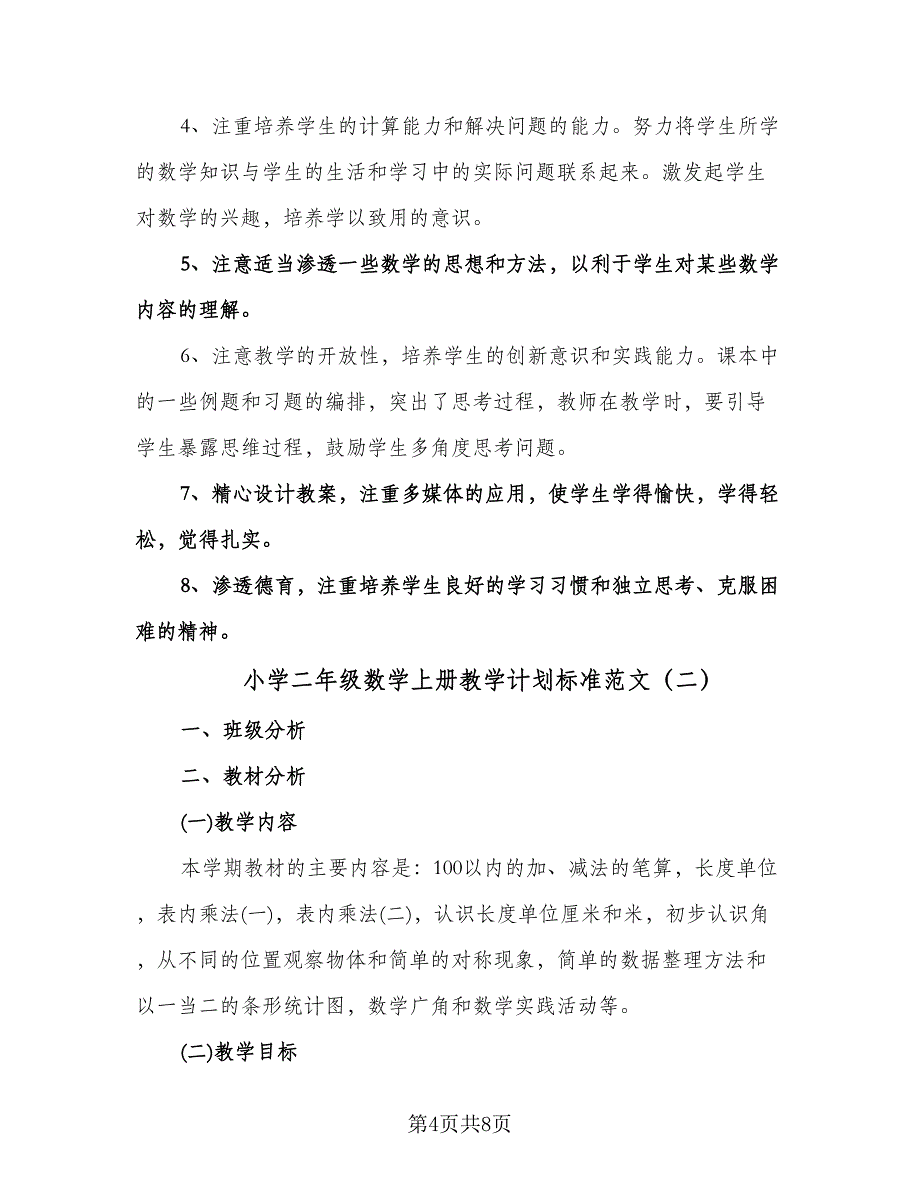 4、注重培养学生的计算能力和解决问题的能力。努力将学生所学的数学知识与学生的生活和学习中的实际问题联系起来。激发起学生对数学的兴趣，培养学以致用的意识。

5、注意适当渗透一些数学的思想和方法，以利于学生对某些数学内容的理解。

6、注意教学的开放性，培养学生的创新意识和实践能力。课本中的一些例题和习题的编排，突出了思考过程，教师在教学时，要引导学生暴露思维过程，鼓励学生多角度思考问题。

7、精心设计教案，注重多媒体的应用，使学生学得愉快，学得轻松，觉得扎实。

8、渗透德育，注重培养学生良好的学习习惯和独立思考、克服困难的精神。

小学二年级数学上册教学计划标准范文（二）

一、班级分析

二、教材分析

(一)教学内容

本学期教材的主要内容是：100以内的加、减法的笔算，长度单位，表内乘法(一)，表内乘法(二)，认识长度单位厘米和米，初步认识角，从不同的位置观察物体和简单的对称现象，简单的数据整理方法和以一当二的条形统计图，数学广角和数学实践活动等。

(二)教学目标

第4页共8页